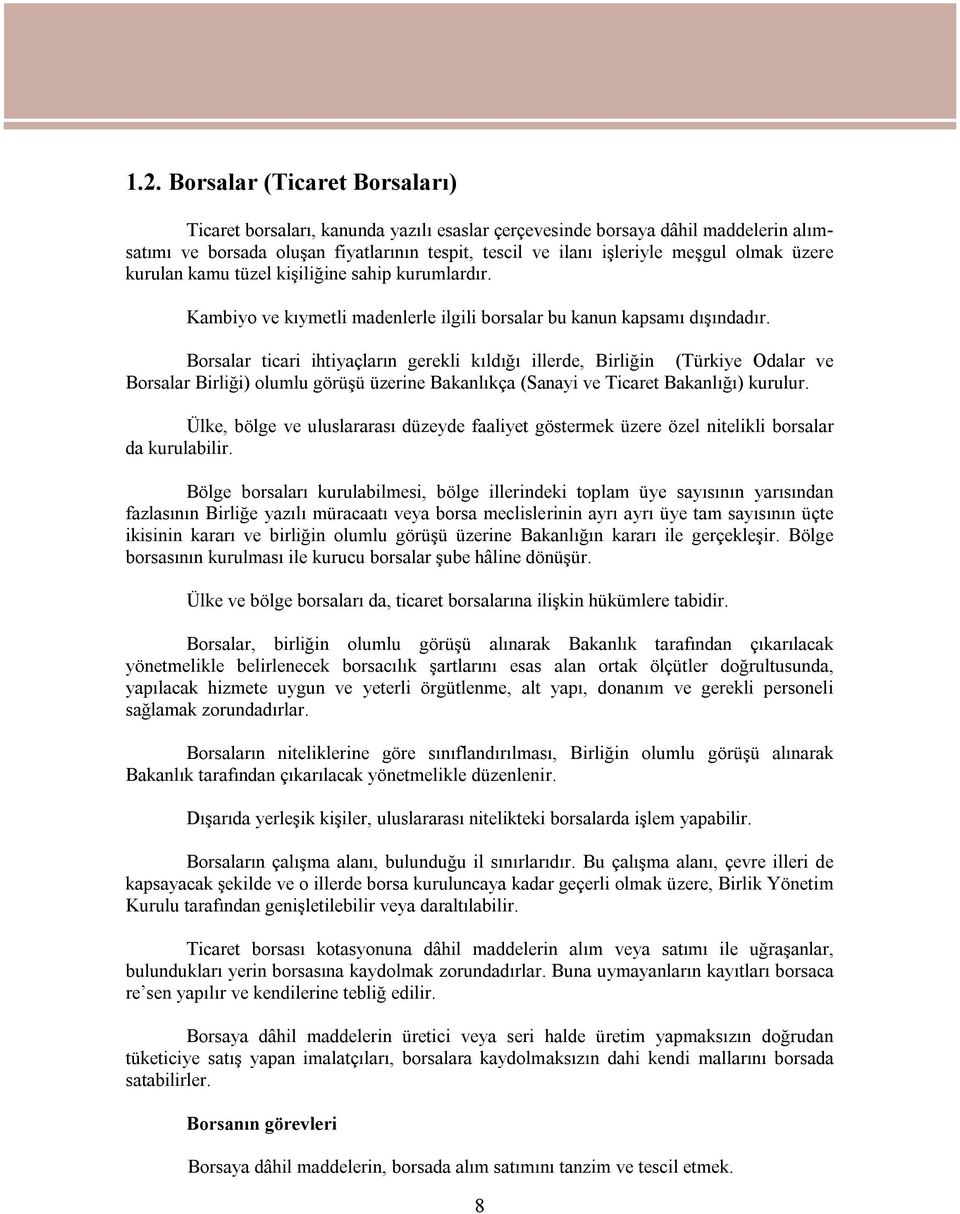 1.2. Borsalar (Ticaret Borsaları)

Ticaret borsaları, kanunda yazılı esaslar çerçevesinde borsaya dâhil maddelerin alım-satımı ve borsada oluşan fiyatlarının tespit, tescil ve ilanı işleriyle meşgul olmak üzere kurulan kamu tüzel kişiliğine sahip kurumlardır.

Kambiyo ve kıymetli madenlerle ilgili borsalar bu kanun kapsamı dışındadır.

Borsalar ticari ihtiyaçların gerekli kıldığı illerde, Birliğin (Türkiye Odalar ve Borsalar Birliği) olumlu görüşü üzerine Bakanlıkça (Sanayi ve Ticaret Bakanlığı) kurulur.

Ülke, bölge ve uluslararası düzeyde faaliyet göstermek üzere özel nitelikli borsalar da kurulabilir.

Bölge borsaları kurulabilmesi, bölge illerindeki toplam üye sayısının yarısından fazlasının Birliğe yazılı müracaatı veya borsa meclislerinin ayrı ayrı üye tam sayısının üçte ikisinin kararı ve birliğin olumlu görüşü üzerine Bakanlığın kararı ile gerçekleşir. Bölge borsasının kurulması ile kurucu borsalar şube hâline dönüşür.

Ülke ve bölge borsaları da, ticaret borsalarına ilişkin hükümlere tabidir.

Borsalar, birliğin olumlu görüşü alınarak Bakanlık tarafından çıkarılacak yönetmelikle belirlenecek borsacılık şartlarını esas alan ortak ölçütler doğrultusunda, yapılacak hizmete uygun ve yeterli örgütlenme, alt yapı, donanım ve gerekli personeli sağlamak zorundadırlar.

Borsaların niteliklerine göre sınıflandırılması, Birliğin olumlu görüşü alınarak Bakanlık tarafından çıkarılacak yönetmelikle düzenlenir.

Dışarıda yerleşik kişiler, uluslararası nitelikteki borsalarda işlem yapabilir.

Borsaların çalışma alanı, bulunduğu il sınırlarıdır. Bu çalışma alanı, çevre illeri de kapsayacak şekilde ve o illerde borsa kuruluncaya kadar geçerli olmak üzere, Birlik Yönetim Kurulu tarafından genişletilebilir veya daraltılabilir.

Ticaret borsası kotasyonuna dâhil maddelerin alım veya satımı ile uğraşanlar, bulundukları yerin borsasına kaydolmak zorundadırlar. Buna uymayanların kayıtları borsaca re'sen yapılır ve kendilerine tebliğ edilir.

Borsaya dâhil maddelerin üretici veya seri halde üretim yapmaksızın doğrudan tüketiciye satış yapan imalatçıları, borsalara kaydolmaksızın dahi kendi mallarını borsada satabilirler.

Borsanın görevleri

Borsaya dâhil maddelerin, borsada alım satımını tanzim ve tescil etmek.

8